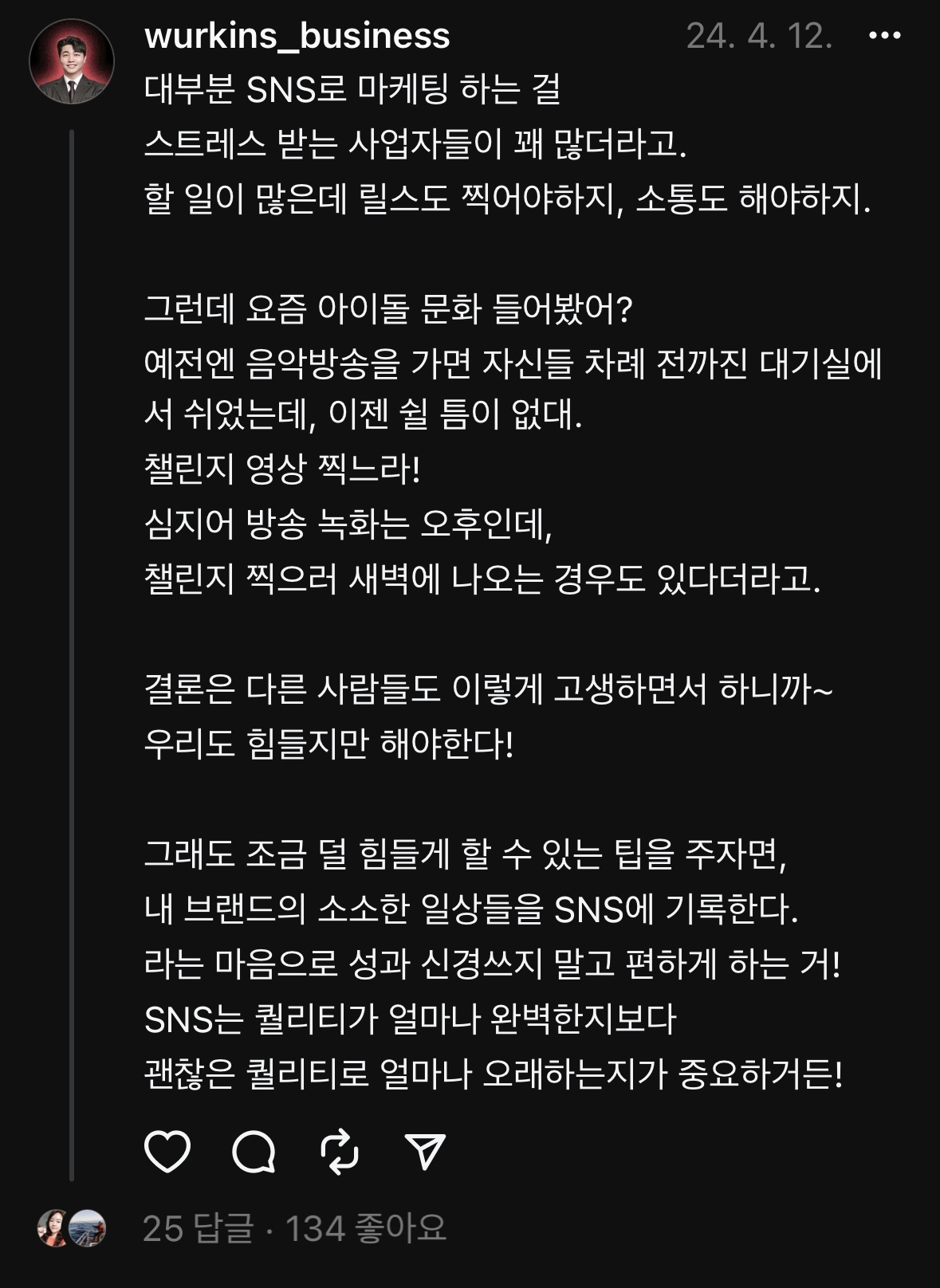 wurkins_business 24. 4. 12. •••

대부분 SNS로 마케팅 하는 걸
스트레스 받는 사업자들이 꽤 많더라고.
할 일이 많은데 릴스도 찍어야하지, 소통도 해야하지.

그런데 요즘 아이돌 문화 들어봤어?
예전엔 음악방송을 가면 자신들 차례 전까진 대기실에서 쉬었는데, 이젠 쉴 틈이 없대.
챌린지 영상 찍느라!
심지어 방송 녹화는 오후인데,
챌린지 찍으러 새벽에 나오는 경우도 있다더라고.

결론은 다른 사람들도 이렇게 고생하면서 하니까~
우리도 힘들지만 해야한다!

그래도 조금 덜 힘들게 할 수 있는 팁을 주자면,
내 브랜드의 소소한 일상들을 SNS에 기록한다.
라는 마음으로 성과 신경쓰지 말고 편하게 하는 거!
SNS는 퀄리티가 얼마나 완벽한지보다
괜찮은 퀄리티로 얼마나 오래하는지가 중요하거든!

25 답글 · 134 좋아요